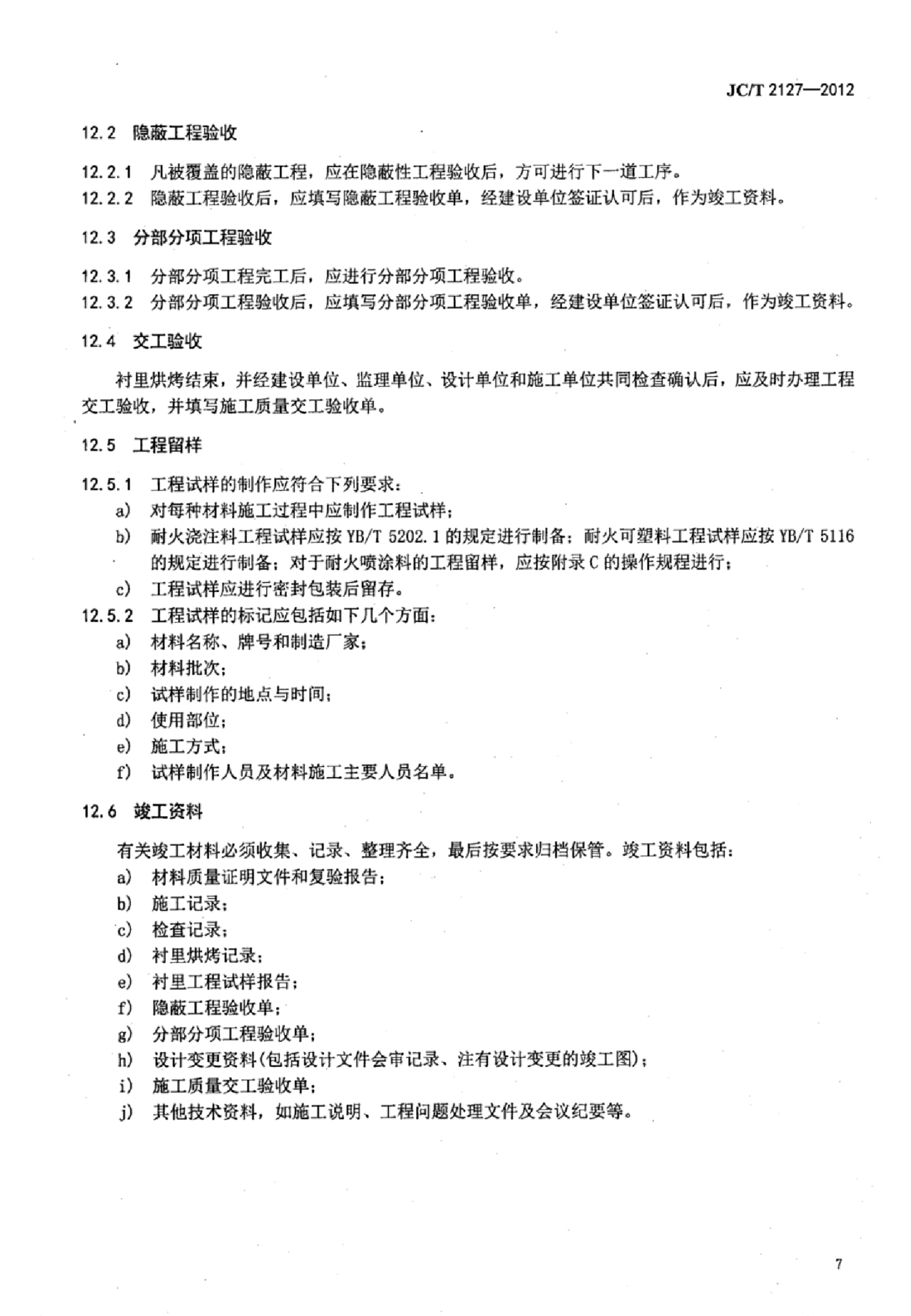 JC/T 2127—2012

12.2 隐蔽工程验收

12.2.1 凡被覆盖的隐蔽工程，应在隐蔽性工程验收后，方可进行下一道工序。
12.2.2 隐蔽工程验收后，应填写隐蔽工程验收单，经建设单位签证认可后，作为竣工资料。

12.3 分部分项工程验收

12.3.1 分部分项工程完工后，应进行分部分项工程验收。
12.3.2 分部分项工程验收后，应填写分部分项工程验收单，经建设单位签证认可后，作为竣工资料。

12.4 交工验收

衬里烘烤结束，并经建设单位、监理单位、设计单位和施工单位共同检查确认后，应及时办理工程交工验收，并填写施工质量交工验收单。

12.5 工程留样

12.5.1 工程试样的制作应符合下列要求：
a) 对每种材料施工过程中应制作工程试样；
b) 耐火浇注料工程试样应按 YB/T 5202.1 的规定进行制备；耐火可塑料工程试样应按 YB/T 5116 的规定进行制备；对于耐火喷涂料的工程留样，应按附录 C 的操作规程进行；
c) 工程试样应进行密封包装后留存。
12.5.2 工程试样的标记应包括如下几个方面：
a) 材料名称、牌号和制造厂家；
b) 材料批次；
c) 试样制作的地点与时间；
d) 使用部位；
e) 施工方式；
f) 试样制作人员及材料施工主要人员名单。

12.6 竣工资料

有关竣工材料必须收集、记录、整理齐全，最后按要求归档保管。竣工资料包括：
a) 材料质量证明文件和复验报告；
b) 施工记录；
c) 检查记录；
d) 衬里烘烤记录；
e) 衬里工程试样报告；
f) 隐蔽工程验收单；
g) 分部分项工程验收单；
h) 设计变更资料(包括设计文件会审记录、注有设计变更的竣工图)；
i) 施工质量交工验收单；
j) 其他技术资料，如施工说明、工程问题处理文件及会议纪要等。

7